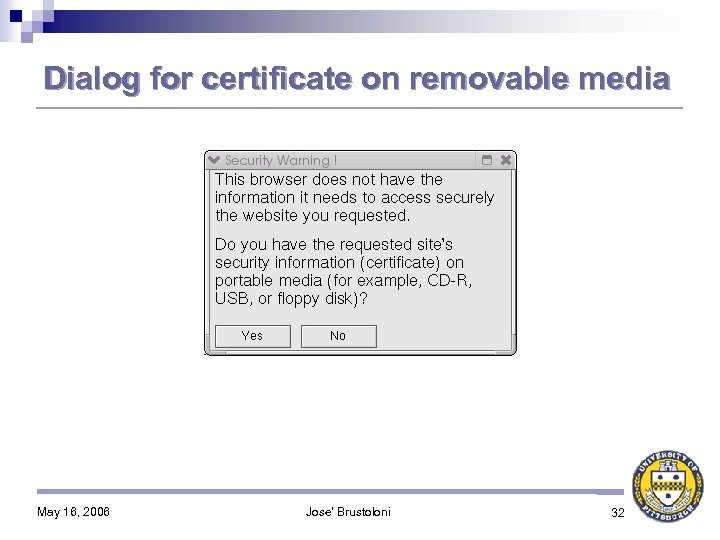 Dialog for certificate on removable media

Security Warning !

This browser does not have the information it needs to access securely the website you requested.

Do you have the requested site's security information (certificate) on portable media (for example, CD-R, USB, or floppy disk)?

Yes

No

May 16, 2006

Jose' Brustoloni

32

UNIVERSITY OF PITTSBURGH